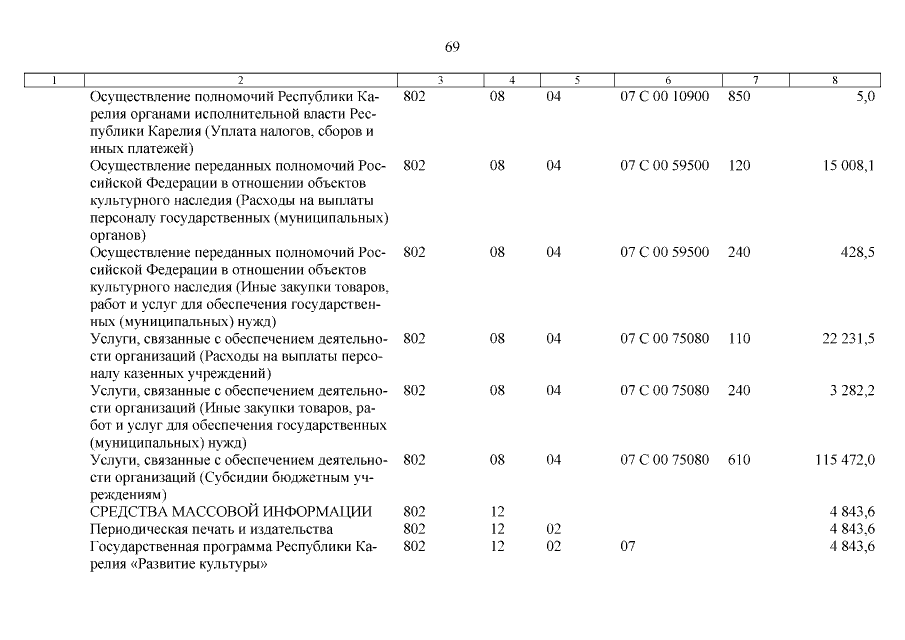 69

| 1 | 2 | 3 | 4 | 5 | 6 | 7 | 8 |
|---|---|---|---|---|---|---|---|
| | Осуществление полномочий Республики Карелия органами исполнительной власти Республики Карелия (Уплата налогов, сборов и иных платежей) | 802 | 08 | 04 | 07 С 00 10900 | 850 | 5,0 |
| | Осуществление переданных полномочий Российской Федерации в отношении объектов культурного наследия (Расходы на выплаты персоналу государственных (муниципальных) органов) | 802 | 08 | 04 | 07 С 00 59500 | 120 | 15 008,1 |
| | Осуществление переданных полномочий Российской Федерации в отношении объектов культурного наследия (Иные закупки товаров, работ и услуг для обеспечения государственных (муниципальных) нужд) | 802 | 08 | 04 | 07 С 00 59500 | 240 | 428,5 |
| | Услуги, связанные с обеспечением деятельности организаций (Расходы на выплаты персоналу казенных учреждений) | 802 | 08 | 04 | 07 С 00 75080 | 110 | 22 231,5 |
| | Услуги, связанные с обеспечением деятельности организаций (Иные закупки товаров, работ и услуг для обеспечения государственных (муниципальных) нужд) | 802 | 08 | 04 | 07 С 00 75080 | 240 | 3 282,2 |
| | Услуги, связанные с обеспечением деятельности организаций (Субсидии бюджетным учреждениям) | 802 | 08 | 04 | 07 С 00 75080 | 610 | 115 472,0 |
| | СРЕДСТВА МАССОВОЙ ИНФОРМАЦИИ | 802 | 12 | | | | 4 843,6 |
| | Периодическая печать и издательства | 802 | 12 | 02 | | | 4 843,6 |
| | Государственная программа Республики Карелия «Развитие культуры» | 802 | 12 | 02 | 07 | | 4 843,6 |